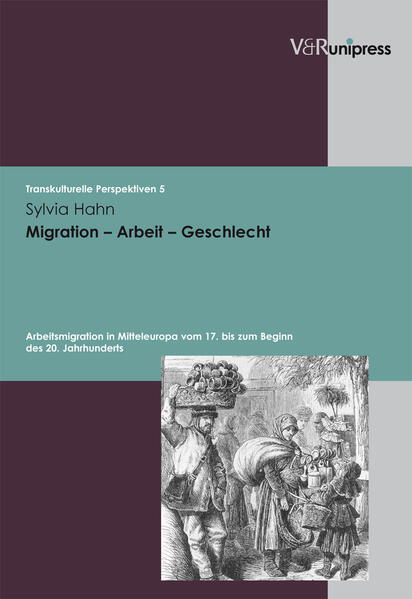 V&R unipress

Transkulturelle Perspektiven 5

Sylvia Hahn

Migration – Arbeit – Geschlecht

Arbeitsmigration in Mitteleuropa vom 17. bis zum Beginn des 20. Jahrhunderts